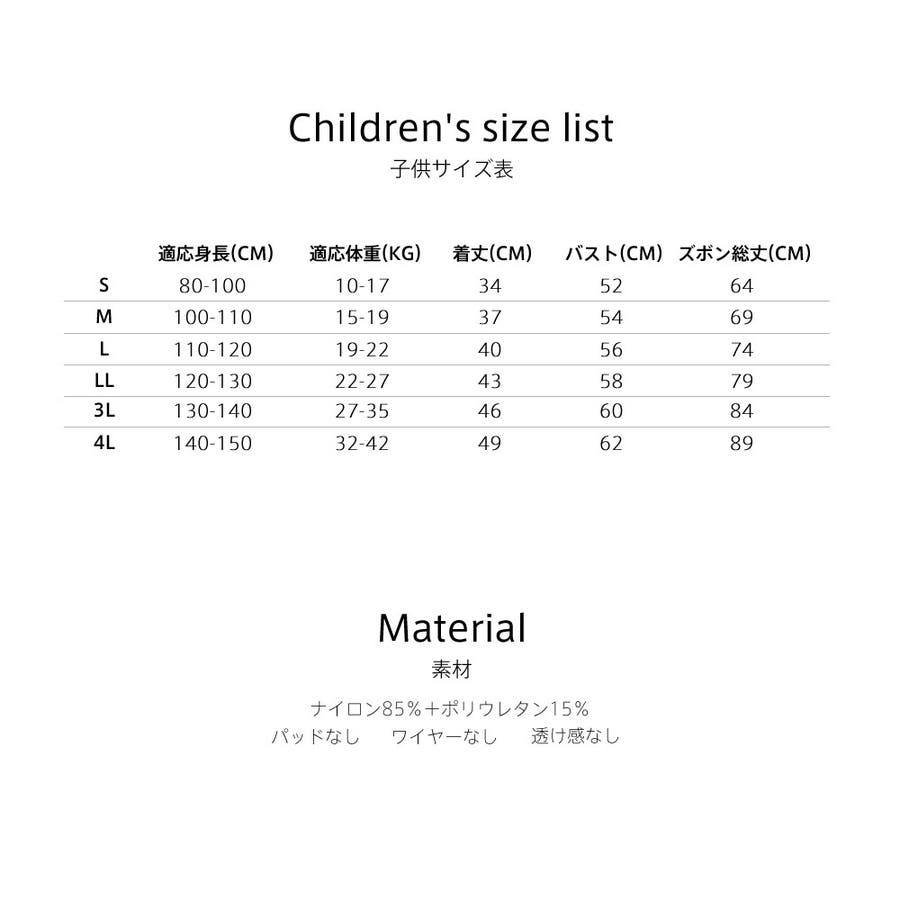 Children's size list
子供サイズ表

| | 適応身長(CM) | 適応体重(KG) | 着丈(CM) | バスト(CM) | ズボン総丈(CM) |
|---|---|---|---|---|---|
| S | 80-100 | 10-17 | 34 | 52 | 64 |
| M | 100-110 | 15-19 | 37 | 54 | 69 |
| L | 110-120 | 19-22 | 40 | 56 | 74 |
| LL | 120-130 | 22-27 | 43 | 58 | 79 |
| 3L | 130-140 | 27-35 | 46 | 60 | 84 |
| 4L | 140-150 | 32-42 | 49 | 62 | 89 |

Material
素材

ナイロン85%+ポリウレタン15%
パッドなし　ワイヤーなし　透け感なし